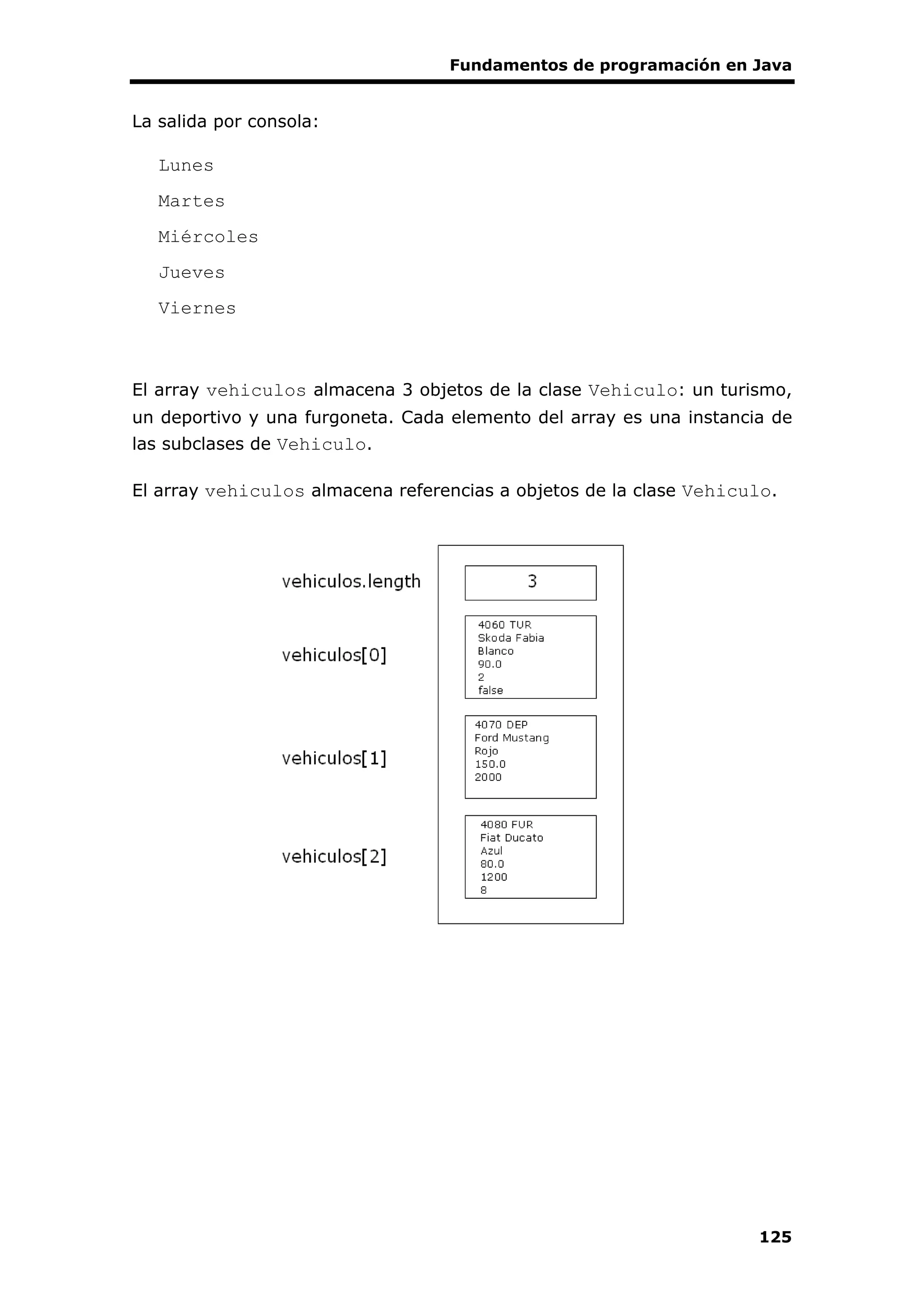 Fundamentos de programación en Java

La salida por consola:

Lunes

Martes

Miércoles

Jueves

Viernes

El array vehiculos almacena 3 objetos de la clase Vehiculo: un turismo, un deportivo y una furgoneta. Cada elemento del array es una instancia de las subclases de Vehiculo.

El array vehiculos almacena referencias a objetos de la clase Vehiculo.

vehiculos.length
3

vehiculos[0]
4060 TUR
Skoda Fabia
Blanco
90.0
2
false

vehiculos[1]
4070 DEP
Ford Mustang
Rojo
150.0
2000

vehiculos[2]
4080 FUR
Fiat Ducato
Azul
80.0
1200
8

125